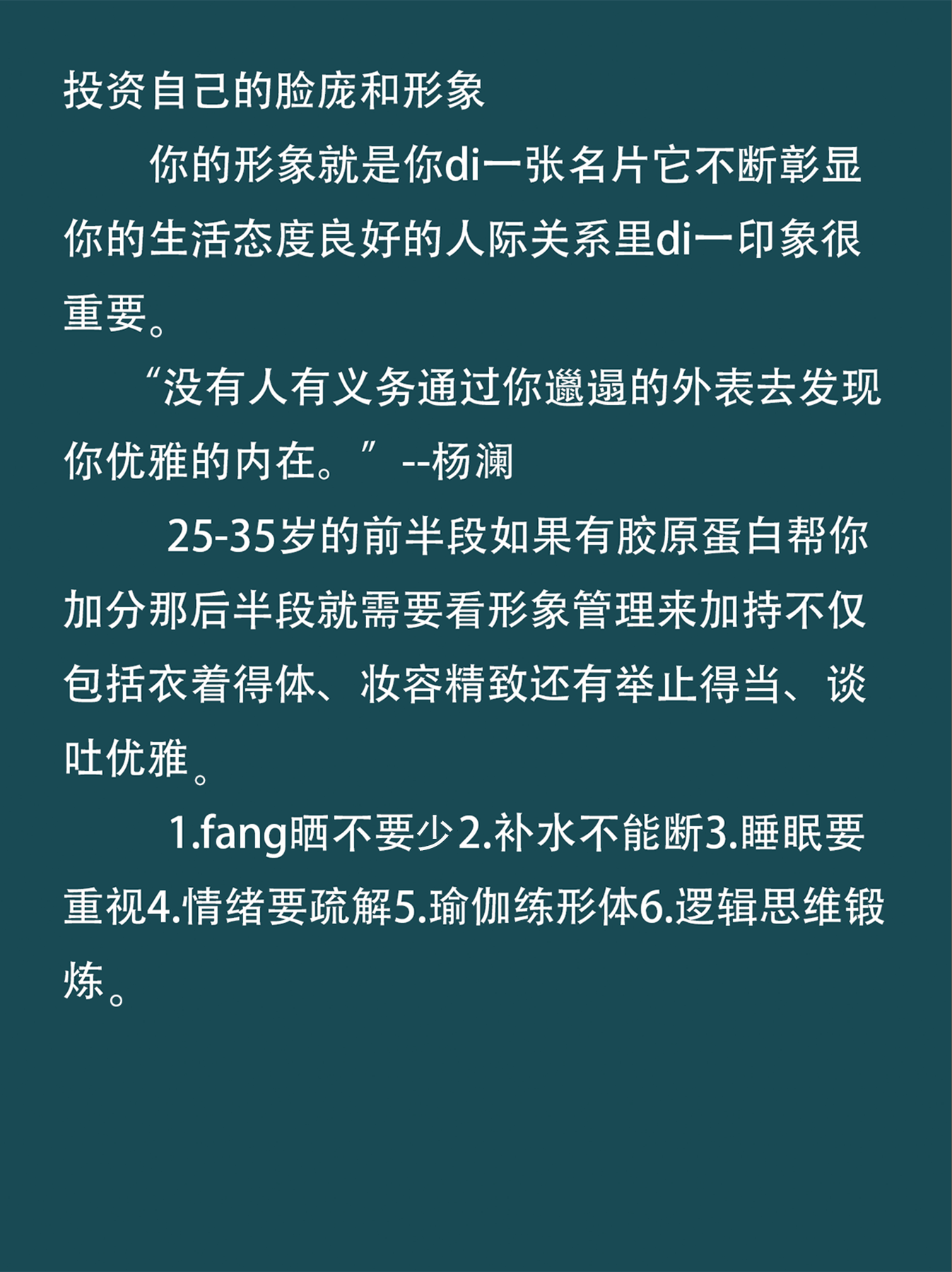 投资自己的脸庞和形象

你的形象就是你di一张名片它不断彰显你的生活态度良好的人际关系里di一印象很重要。

“没有人有义务通过你邋遢的外表去发现你优雅的内在。”--杨澜

25-35岁的前半段如果有胶原蛋白帮你加分那后半段就需要看形象管理来加持不仅包括衣着得体、妆容精致还有举止得当、谈吐优雅。

1.fang晒不要少2.补水不能断3.睡眠要重视4.情绪要疏解5.瑜伽练形体6.逻辑思维锻炼。